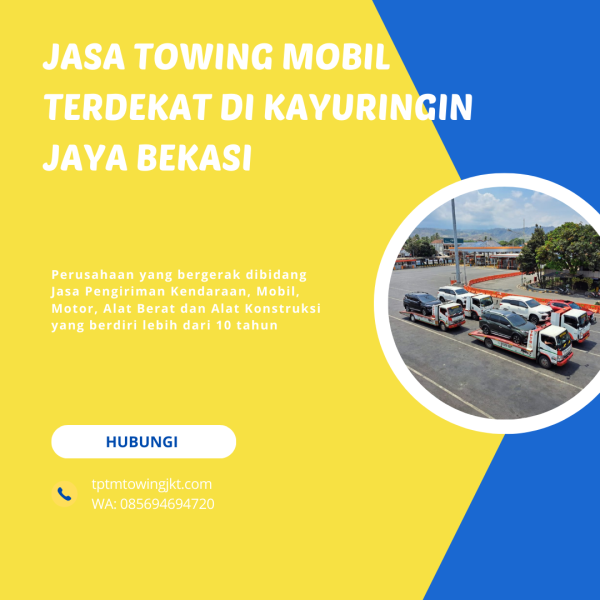 JASA TOWING MOBIL TERDEKAT DI KAYURINGIN JAYA BEKASI

Perusahaan yang bergerak dibidang Jasa Pengiriman Kendaraan, Mobil, Motor, Alat Berat dan Alat Konstruksi yang berdiri lebih dari 10 tahun

HUBUNGI

tptmtowingjkt.com
WA: 085694694720